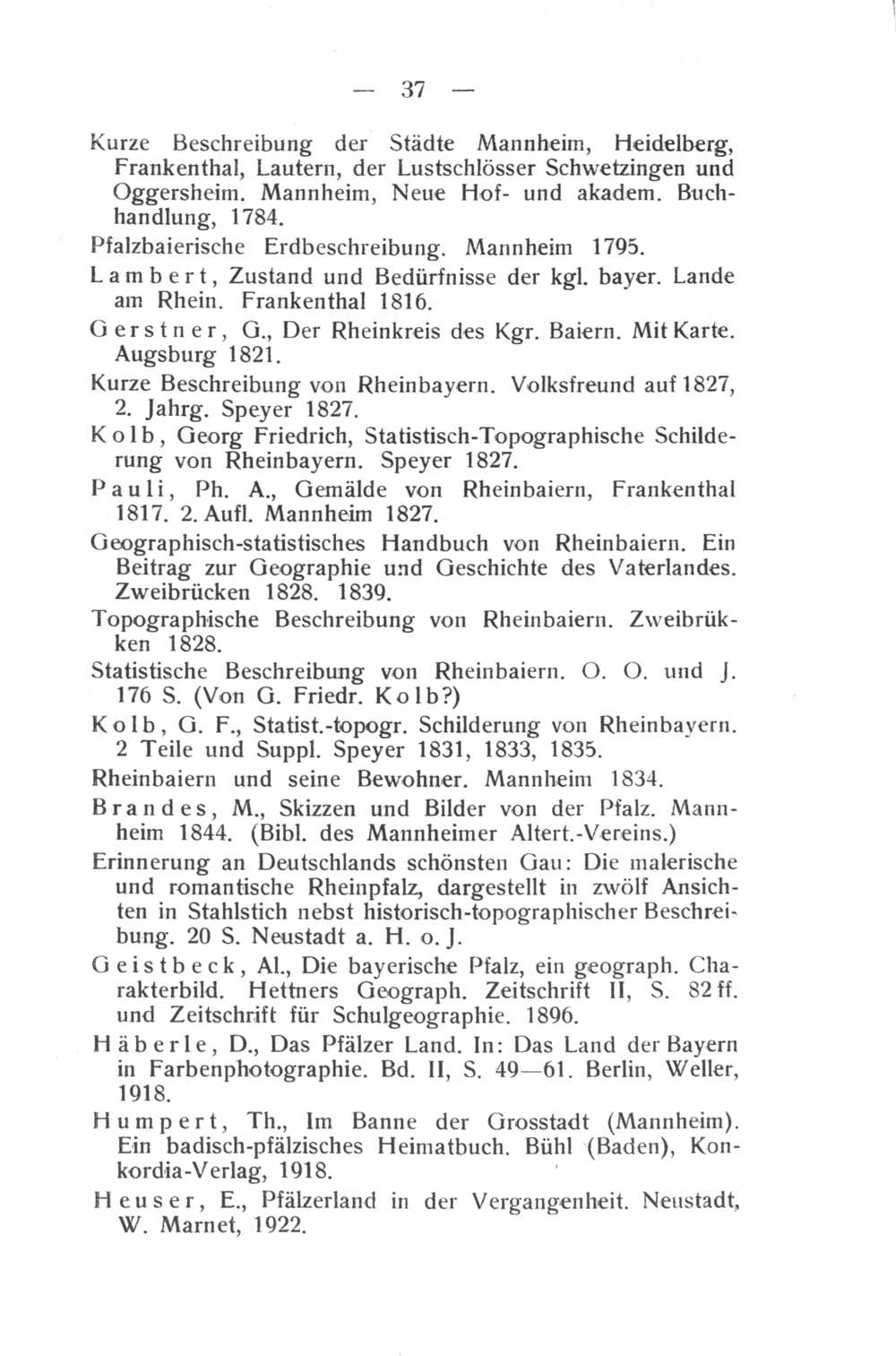 — 37 —

Kurze Beschreibung der Städte Mannheim, Heidelberg, Frankenthal, Lautern, der Lustschlösser Schwetzingen und Oggersheim. Mannheim, Neue Hof- und akadem. Buchhandlung, 1784.

Pfalzbaierische Erdbeschreibung. Mannheim 1795.

Lambert, Zustand und Bedürfnisse der kgl. bayer. Lande am Rhein. Frankenthal 1816.

Gerstner, G., Der Rheinkreis des Kgr. Baiern. Mit Karte. Augsburg 1821.

Kurze Beschreibung von Rheinbayern. Volksfreund auf 1827, 2. Jahrg. Speyer 1827.

Kolb, Georg Friedrich, Statistisch-Topographische Schilderung von Rheinbayern. Speyer 1827.

Pauli, Ph. A., Gemälde von Rheinbaiern, Frankenthal 1817. 2. Aufl. Mannheim 1827.

Geographisch-statistisches Handbuch von Rheinbaiern. Ein Beitrag zur Geographie und Geschichte des Vaterlandes. Zweibrücken 1828. 1839.

Topographische Beschreibung von Rheinbaiern. Zweibrükken 1828.

Statistische Beschreibung von Rheinbaiern. O. O. und J. 176 S. (Von G. Friedr. Kolb?)

Kolb, G. F., Statist.-topogr. Schilderung von Rheinbayern. 2 Teile und Suppl. Speyer 1831, 1833, 1835.

Rheinbaiern und seine Bewohner. Mannheim 1834.

Brandes, M., Skizzen und Bilder von der Pfalz. Mannheim 1844. (Bibl. des Mannheimer Altert.-Vereins.)

Erinnerung an Deutschlands schönsten Gau: Die malerische und romantische Rheinpfalz, dargestellt in zwölf Ansichten in Stahlstich nebst historisch-topographischer Beschreibung. 20 S. Neustadt a. H. o. J.

Geistbeck, Al., Die bayerische Pfalz, ein geograph. Charakterbild. Hettners Geograph. Zeitschrift II, S. 82 ff. und Zeitschrift für Schulgeographie. 1896.

Häberle, D., Das Pfälzer Land. In: Das Land der Bayern in Farbenphotographie. Bd. II, S. 49—61. Berlin, Weller, 1918.

Humpert, Th., Im Banne der Grosstadt (Mannheim). Ein badisch-pfälzisches Heimatbuch. Bühl (Baden), Konkordia-Verlag, 1918.

Heuser, E., Pfälzerland in der Vergangenheit. Neustadt, W. Marnet, 1922.